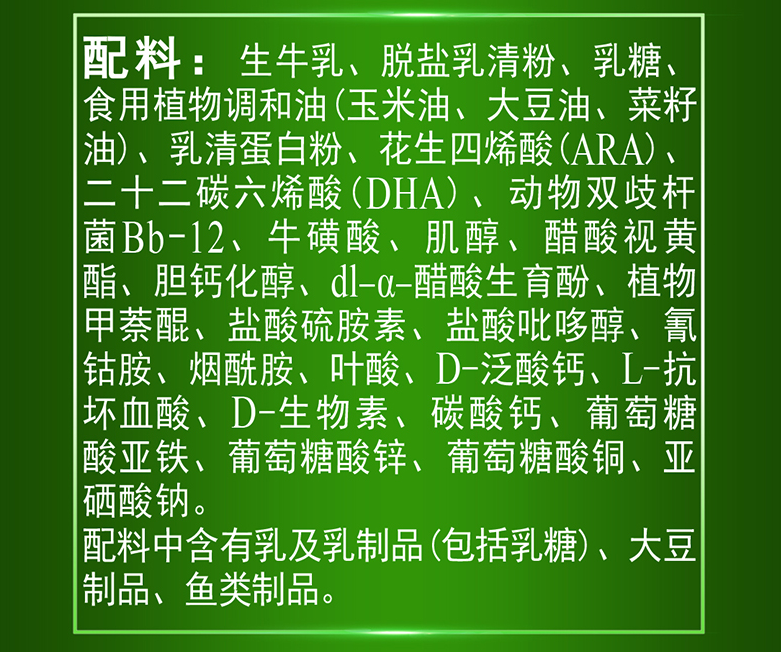 配料：生牛乳、脱盐乳清粉、乳糖、食用植物调和油(玉米油、大豆油、菜籽油)、乳清蛋白粉、花生四烯酸(ARA)、二十二碳六烯酸(DHA)、动物双歧杆菌Bb-12、牛磺酸、肌醇、醋酸视黄酯、胆钙化醇、dl-α-醋酸生育酚、植物甲萘醌、盐酸硫胺素、盐酸吡哆醇、氰钴胺、烟酰胺、叶酸、D-泛酸钙、L-抗坏血酸、D-生物素、碳酸钙、葡萄糖酸亚铁、葡萄糖酸锌、葡萄糖酸铜、亚硒酸钠。
配料中含有乳及乳制品(包括乳糖)、大豆制品、鱼类制品。